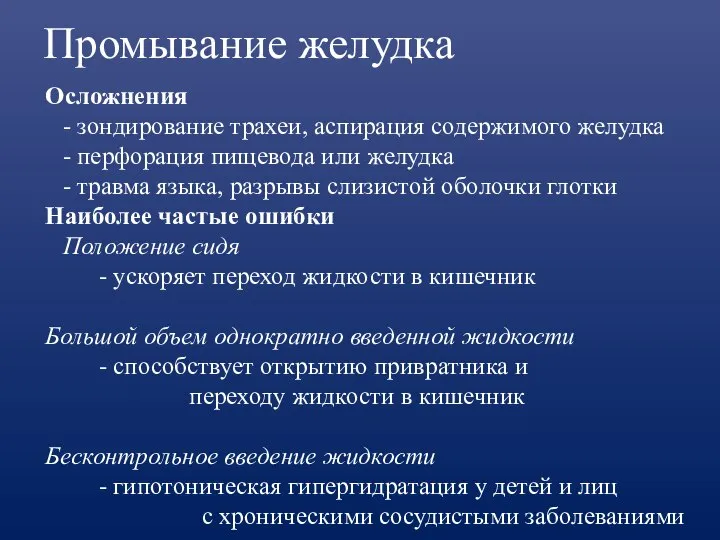 Промывание желудка

Осложнения
- зондирование трахеи, аспирация содержимого желудка
- перфорация пищевода или желудка
- травма языка, разрывы слизистой оболочки глотки
Наиболее частые ошибки
Положение сидя
- ускоряет переход жидкости в кишечник

Большой объем однократно введенной жидкости
- способствует открытию привратника и переходу жидкости в кишечник

Бесконтрольное введение жидкости
- гипотоническая гипергидратация у детей и лиц с хроническими сосудистыми заболеваниями